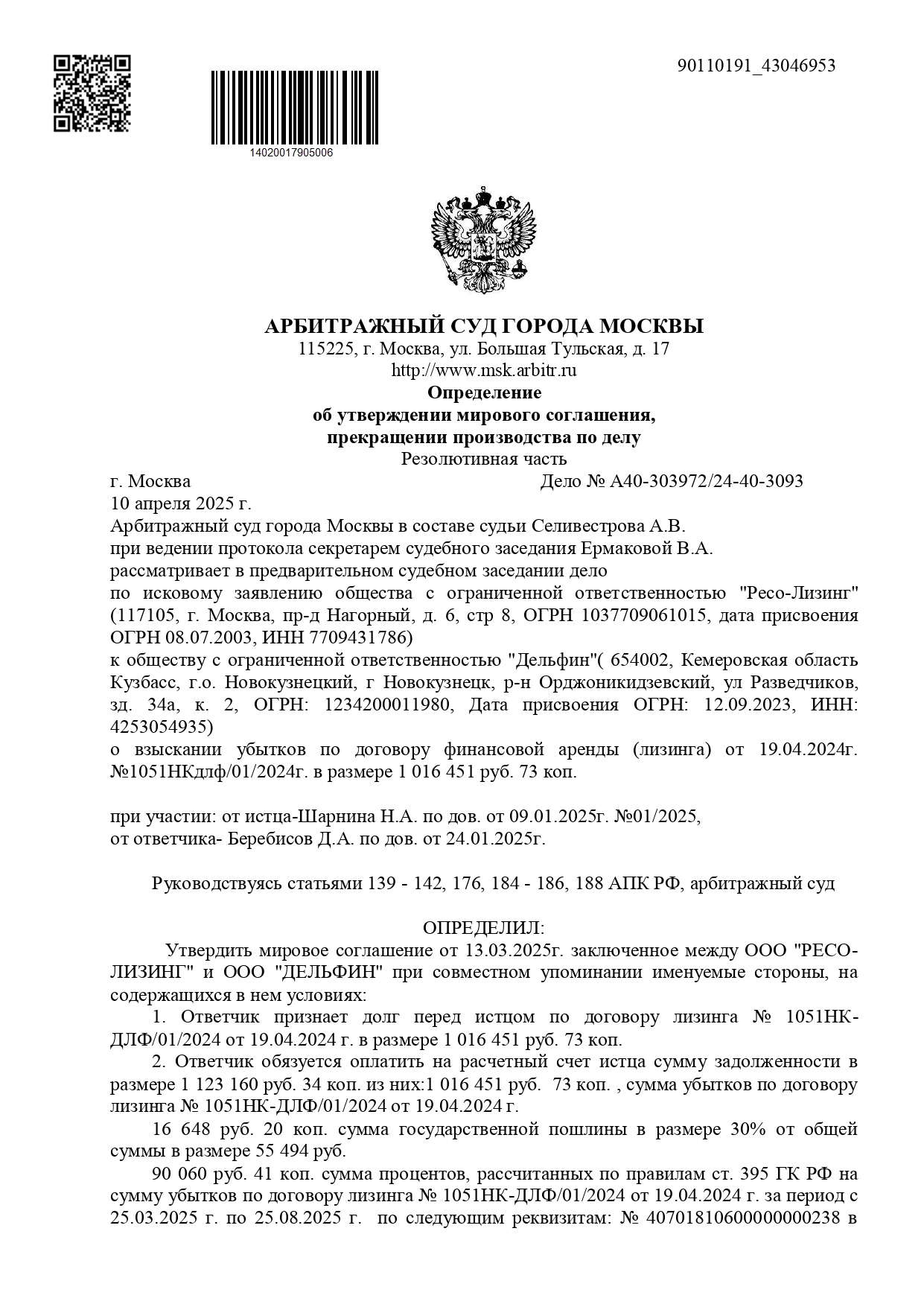 90110191_43046953

14020017905006

АРБИТРАЖНЫЙ СУД ГОРОДА МОСКВЫ
115225, г. Москва, ул. Большая Тульская, д. 17
http://www.msk.arbitr.ru
Определение
об утверждении мирового соглашения,
прекращении производства по делу
Резолютивная часть

г. Москва Дело № А40-303972/24-40-3093
10 апреля 2025 г.
Арбитражный суд города Москвы в составе судьи Селивестрова А.В.
при ведении протокола секретарем судебного заседания Ермаковой В.А.
рассматривает в предварительном судебном заседании дело
по исковому заявлению общества с ограниченной ответственностью "Ресо-Лизинг" (117105, г. Москва, пр-д Нагорный, д. 6, стр 8, ОГРН 1037709061015, дата присвоения ОГРН 08.07.2003, ИНН 7709431786)
к обществу с ограниченной ответственностью "Дельфин"( 654002, Кемеровская область Кузбасс, г.о. Новокузнецкий, г Новокузнецк, р-н Орджоникидзевский, ул Разведчиков, зд. 34а, к. 2, ОГРН: 1234200011980, Дата присвоения ОГРН: 12.09.2023, ИНН: 4253054935)
о взыскании убытков по договору финансовой аренды (лизинга) от 19.04.2024г. №1051НКдлф/01/2024г. в размере 1 016 451 руб. 73 коп.

при участии: от истца-Шарнина Н.А. по дов. от 09.01.2025г. №01/2025,
от ответчика- Беребисов Д.А. по дов. от 24.01.2025г.

Руководствуясь статьями 139 - 142, 176, 184 - 186, 188 АПК РФ, арбитражный суд

ОПРЕДЕЛИЛ:
Утвердить мировое соглашение от 13.03.2025г. заключенное между ООО "РЕСО-ЛИЗИНГ" и ООО "ДЕЛЬФИН" при совместном упоминании именуемые стороны, на содержащихся в нем условиях:
1. Ответчик признает долг перед истцом по договору лизинга № 1051НК-ДЛФ/01/2024 от 19.04.2024 г. в размере 1 016 451 руб. 73 коп.
2. Ответчик обязуется оплатить на расчетный счет истца сумму задолженности в размере 1 123 160 руб. 34 коп. из них:1 016 451 руб. 73 коп. , сумма убытков по договору лизинга № 1051НК-ДЛФ/01/2024 от 19.04.2024 г.
16 648 руб. 20 коп. сумма государственной пошлины в размере 30% от общей суммы в размере 55 494 руб.
90 060 руб. 41 коп. сумма процентов, рассчитанных по правилам ст. 395 ГК РФ на сумму убытков по договору лизинга № 1051НК-ДЛФ/01/2024 от 19.04.2024 г. за период с 25.03.2025 г. по 25.08.2025 г. по следующим реквизитам: № 40701810600000000238 в